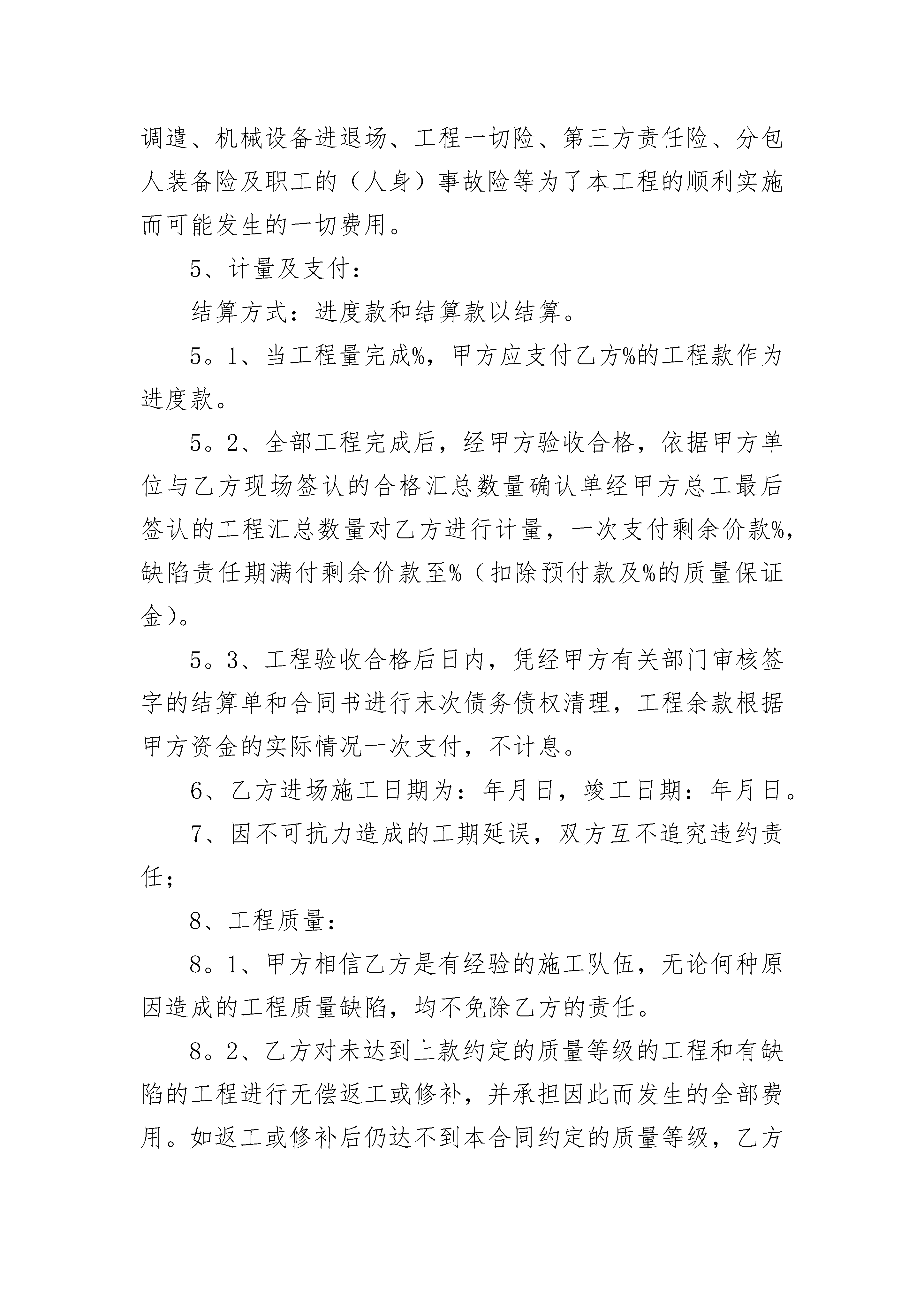 调遣、机械设备进退场、工程一切险、第三方责任险、分包人装备险及职工的（人身）事故险等为了本工程的顺利实施而可能发生的一切费用。

5、计量及支付：

结算方式：进度款和结算款以结算。

5。1、当工程量完成%，甲方应支付乙方%的工程款作为进度款。

5。2、全部工程完成后，经甲方验收合格，依据甲方单位与乙方现场签认的合格汇总数量确认单经甲方总工最后签认的工程汇总数量对乙方进行计量，一次支付剩余价款%，缺陷责任期满付剩余价款至%（扣除预付款及%的质量保证金）。

5。3、工程验收合格后日内，凭经甲方有关部门审核签字的结算单和合同书进行末次债务债权清理，工程余款根据甲方资金的实际情况一次支付，不计息。

6、乙方进场施工日期为：年月日，竣工日期：年月日。

7、因不可抗力造成的工期延误，双方互不追究违约责任；

8、工程质量：

8。1、甲方相信乙方是有经验的施工队伍，无论何种原因造成的工程质量缺陷，均不免除乙方的责任。

8。2、乙方对未达到上款约定的质量等级的工程和有缺陷的工程进行无偿返工或修补，并承担因此而发生的全部费用。如返工或修补后仍达不到本合同约定的质量等级，乙方